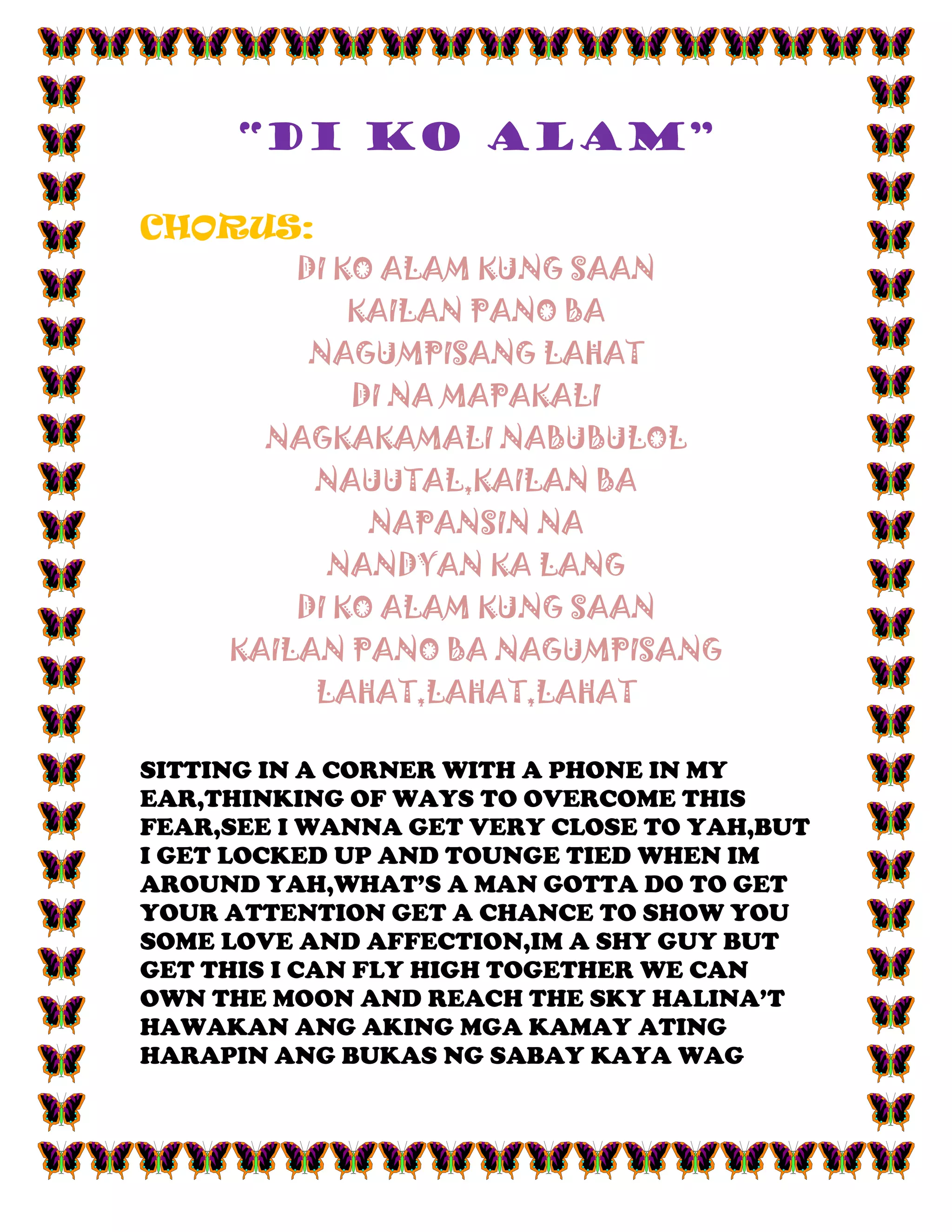 "DI KO ALAM"

CHORUS:

DI KO ALAM KUNG SAAN
KAILAN PANO BA
NAGUMPISANG LAHAT
DI NA MAPAKALI
NAGKAKAMALI NABUBULOL
NAUUTAL,KAILAN BA
NAPANSIN NA
NANDYAN KA LANG
DI KO ALAM KUNG SAAN
KAILAN PANO BA NAGUMPISANG
LAHAT,LAHAT,LAHAT

SITTING IN A CORNER WITH A PHONE IN MY EAR,THINKING OF WAYS TO OVERCOME THIS FEAR,SEE I WANNA GET VERY CLOSE TO YAH,BUT I GET LOCKED UP AND TOUNGE TIED WHEN IM AROUND YAH,WHAT'S A MAN GOTTA DO TO GET YOUR ATTENTION GET A CHANCE TO SHOW YOU SOME LOVE AND AFFECTION,IM A SHY GUY BUT GET THIS I CAN FLY HIGH TOGETHER WE CAN OWN THE MOON AND REACH THE SKY HALINA'T HAWAKAN ANG AKING MGA KAMAY ATING HARAPIN ANG BUKAS NG SABAY KAYA WAG